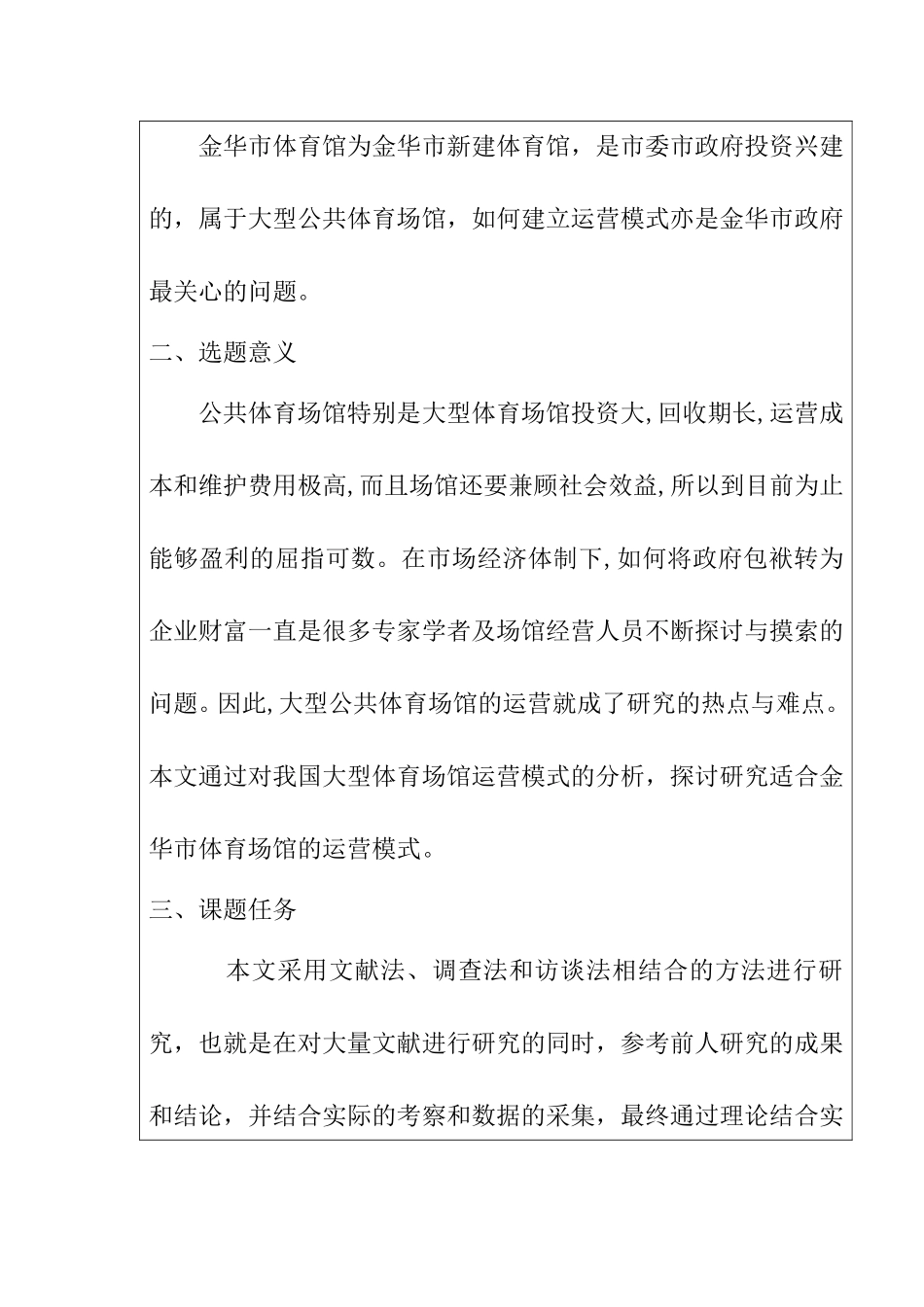 金华市体育馆为金华市新建体育馆，是市委市政府投资兴建的，属于大型公共体育场馆，如何建立运营模式亦是金华市政府最关心的问题。

二、选题意义

公共体育场馆特别是大型体育场馆投资大,回收期长,运营成本和维护费用极高,而且场馆还要兼顾社会效益,所以到目前为止能够盈利的屈指可数。在市场经济体制下,如何将政府包袱转为企业财富一直是很多专家学者及场馆经营人员不断探讨与摸索的问题。因此,大型公共体育场馆的运营就成了研究的热点与难点。本文通过对我国大型体育场馆运营模式的分析，探讨研究适合金华市体育场馆的运营模式。

三、课题任务

本文采用文献法、调查法和访谈法相结合的方法进行研究，也就是在对大量文献进行研究的同时，参考前人研究的成果和结论，并结合实际的考察和数据的采集，最终通过理论结合实